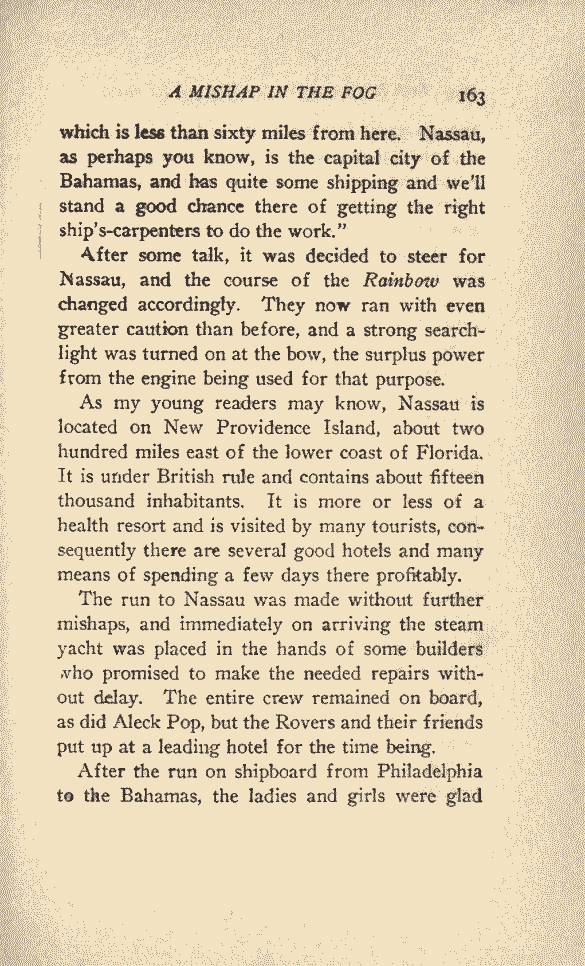 A MISHAP IN THE FOG 163

which is less than sixty miles from here. Nassau, as perhaps you know, is the capital city of the Bahamas, and has quite some shipping and we'll stand a good chance there of getting the right ship's-carpenters to do the work."

After some talk, it was decided to steer for Nassau, and the course of the Rainbow was changed accordingly. They now ran with even greater caution than before, and a strong searchlight was turned on at the bow, the surplus power from the engine being used for that purpose.

As my young readers may know, Nassau is located on New Providence Island, about two hundred miles east of the lower coast of Florida. It is under British rule and contains about fifteen thousand inhabitants. It is more or less of a health resort and is visited by many tourists, consequently there are several good hotels and many means of spending a few days there profitably.

The run to Nassau was made without further mishaps, and immediately on arriving the steam yacht was placed in the hands of some builders who promised to make the needed repairs without delay. The entire crew remained on board, as did Aleck Pop, but the Rovers and their friends put up at a leading hotel for the time being.

After the run on shipboard from Philadelphia to the Bahamas, the ladies and girls were glad